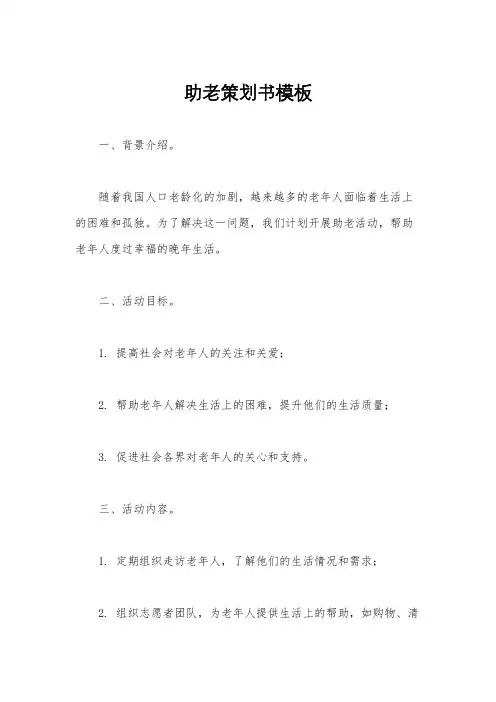 助老策划书模板

一、背景介绍。

随着我国人口老龄化的加剧，越来越多的老年人面临着生活上的困难和孤独。为了解决这一问题，我们计划开展助老活动，帮助老年人度过幸福的晚年生活。

二、活动目标。

1. 提高社会对老年人的关注和关爱；

2. 帮助老年人解决生活上的困难，提升他们的生活质量；

3. 促进社会各界对老年人的关心和支持。

三、活动内容。

1. 定期组织走访老年人，了解他们的生活情况和需求；

2. 组织志愿者团队，为老年人提供生活上的帮助，如购物、清